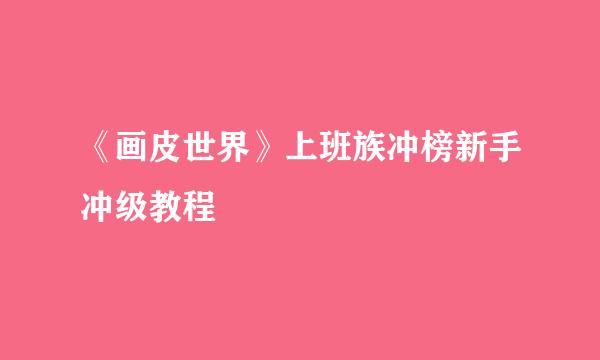 《画皮世界》上班族冲榜新手冲级教程